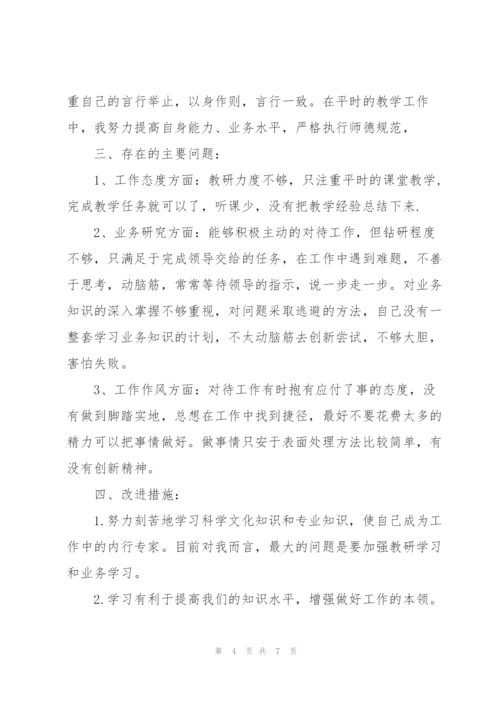 重自己的言行举止，以身作则，言行一致。在平时的教学工作中，我努力提高自身能力、业务水平，严格执行师德规范，

三、存在的主要问题：

1、工作态度方面：教研力度不够，只注重平时的课堂教学，完成教学任务就可以了，听课少，没有把教学经验总结下来.

2、业务研究方面：能够积极主动的对待工作，但钻研程度不够，只满足于完成领导交给的任务，在工作中遇到难题，不善于思考，动脑筋，常常等待领导的指示，说一步走一步。对业务知识的深入掌握不够重视，对问题采取逃避的方法，自己没有一整套学习业务知识的计划，不太动脑筋去创新尝试，不够大胆，害怕失败。

3、工作作风方面：对待工作有时抱有应付了事的态度，没有做到脚踏实地，总想在工作中找到捷径，最好不要花费太多的精力可以把事情做好。做事情只安于表面处理方法比较简单，有没有创新精神。

四、改进措施：

1.努力刻苦地学习科学文化知识和专业知识，使自己成为工作中的内行专家。目前对我而言，最大的问题是要加强教研学习和业务学习。

2.学习有利于提高我们的知识水平，增强做好工作的本领。

第 4 页 共 7 页